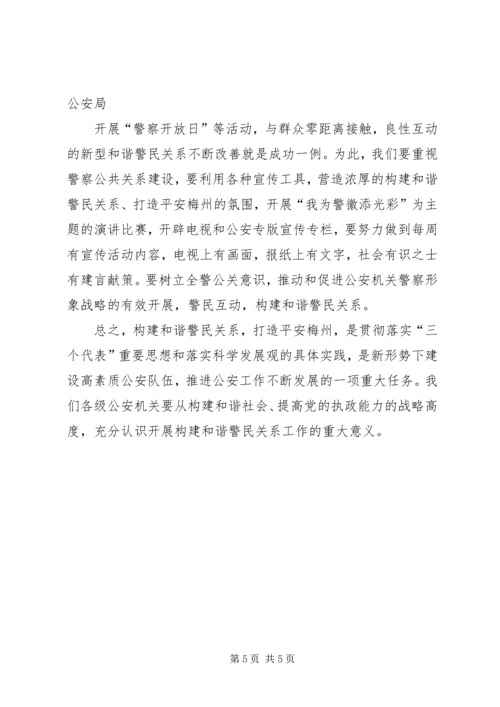 公安局

开展“警察开放日”等活动，与群众零距离接触，良性互动的新型和谐警民关系不断改善就是成功一例。为此，我们要重视警察公共关系建设，要利用各种宣传工具，营造浓厚的构建和谐警民关系、打造平安梅州的氛围，开展“我为警徽添光彩”为主题的演讲比赛，开辟电视和公安专版宣传专栏，要努力做到每周有宣传活动内容，电视上有画面，报纸上有文字，社会有识之士有建言献策。要树立全警公关意识，推动和促进公安机关警察形象战略的有效开展，警民互动，构建和谐警民关系。

总之，构建和谐警民关系，打造平安梅州，是贯彻落实“三个代表”重要思想和落实科学发展观的具体实践，是新形势下建设高素质公安队伍，推进公安工作不断发展的一项重大任务。我们各级公安机关要从构建和谐社会、提高党的执政能力的战略高度，充分认识开展构建和谐警民关系工作的重大意义。

第 5 页 共 5 页